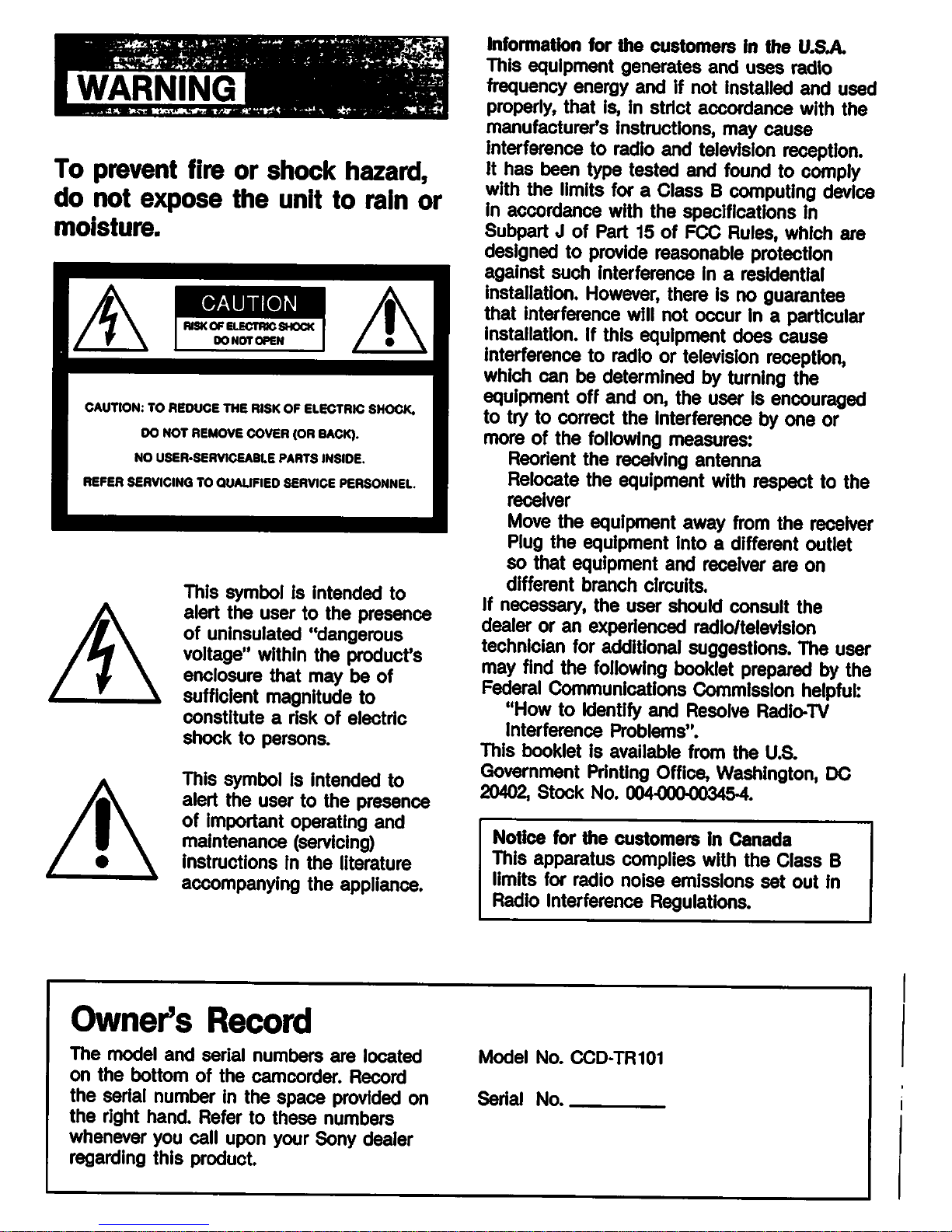 WARNING

To prevent fire or shock hazard, do not expose the unit to rain or moisture.

CAUTION
RISK OF ELECTRIC SHOCK
DO NOT OPEN

CAUTION: TO REDUCE THE RISK OF ELECTRIC SHOCK, DO NOT REMOVE COVER (OR BACK). NO USER-SERVICEABLE PARTS INSIDE. REFER SERVICING TO QUALIFIED SERVICE PERSONNEL.

This symbol is intended to alert the user to the presence of uninsulated "dangerous voltage" within the product's enclosure that may be of sufficient magnitude to constitute a risk of electric shock to persons.

This symbol is intended to alert the user to the presence of important operating and maintenance (servicing) instructions in the literature accompanying the appliance.

Information for the customers in the U.S.A.
This equipment generates and uses radio frequency energy and if not installed and used properly, that is, in strict accordance with the manufacturer's instructions, may cause interference to radio and television reception. It has been type tested and found to comply with the limits for a Class B computing device in accordance with the specifications in Subpart J of Part 15 of FCC Rules, which are designed to provide reasonable protection against such interference in a residential installation. However, there is no guarantee that interference will not occur in a particular installation. If this equipment does cause interference to radio or television reception, which can be determined by turning the equipment off and on, the user is encouraged to try to correct the interference by one or more of the following measures:
Reorient the receiving antenna
Relocate the equipment with respect to the receiver
Move the equipment away from the receiver
Plug the equipment into a different outlet so that equipment and receiver are on different branch circuits.
If necessary, the user should consult the dealer or an experienced radio/television technician for additional suggestions. The user may find the following booklet prepared by the Federal Communications Commission helpful:
"How to Identify and Resolve Radio-TV Interference Problems".
This booklet is available from the U.S. Government Printing Office, Washington, DC 20402, Stock No. 004-000-00345-4.

Notice for the customers in Canada
This apparatus complies with the Class B limits for radio noise emissions set out in Radio Interference Regulations.

Owner's Record

The model and serial numbers are located on the bottom of the camcorder. Record the serial number in the space provided on the right hand. Refer to these numbers whenever you call upon your Sony dealer regarding this product.

Model No. CCD-TR101

Serial No. ____